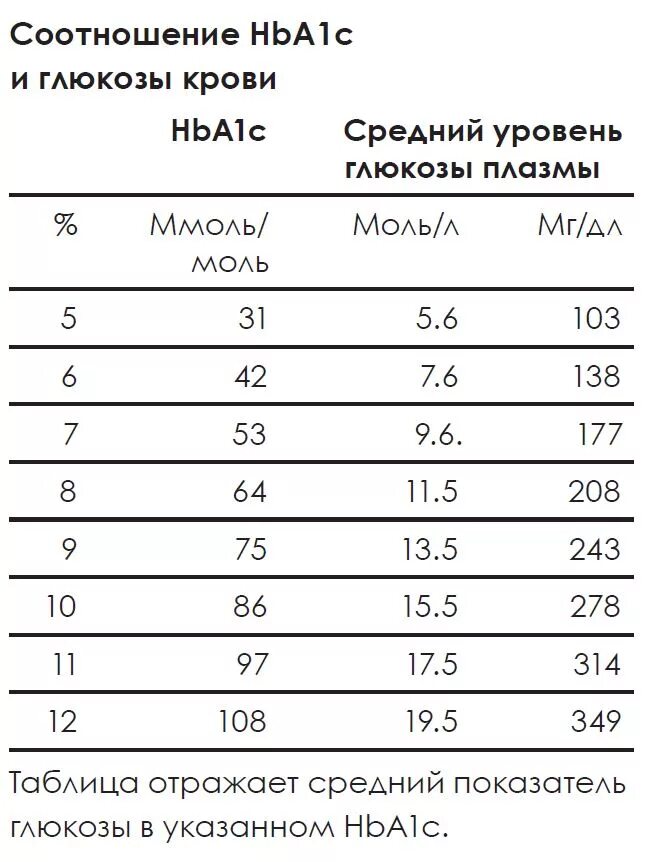 Соотношение HbA1c и глюкозы крови

| HbA1c | | Средний уровень глюкозы плазмы | |
|---|---|---|---|
| % | Ммоль/моль | Моль/л | Мг/дл |
| 5 | 31 | 5.6 | 103 |
| 6 | 42 | 7.6 | 138 |
| 7 | 53 | 9.6. | 177 |
| 8 | 64 | 11.5 | 208 |
| 9 | 75 | 13.5 | 243 |
| 10 | 86 | 15.5 | 278 |
| 11 | 97 | 17.5 | 314 |
| 12 | 108 | 19.5 | 349 |

Таблица отражает средний показатель глюкозы в указанном HbA1c.